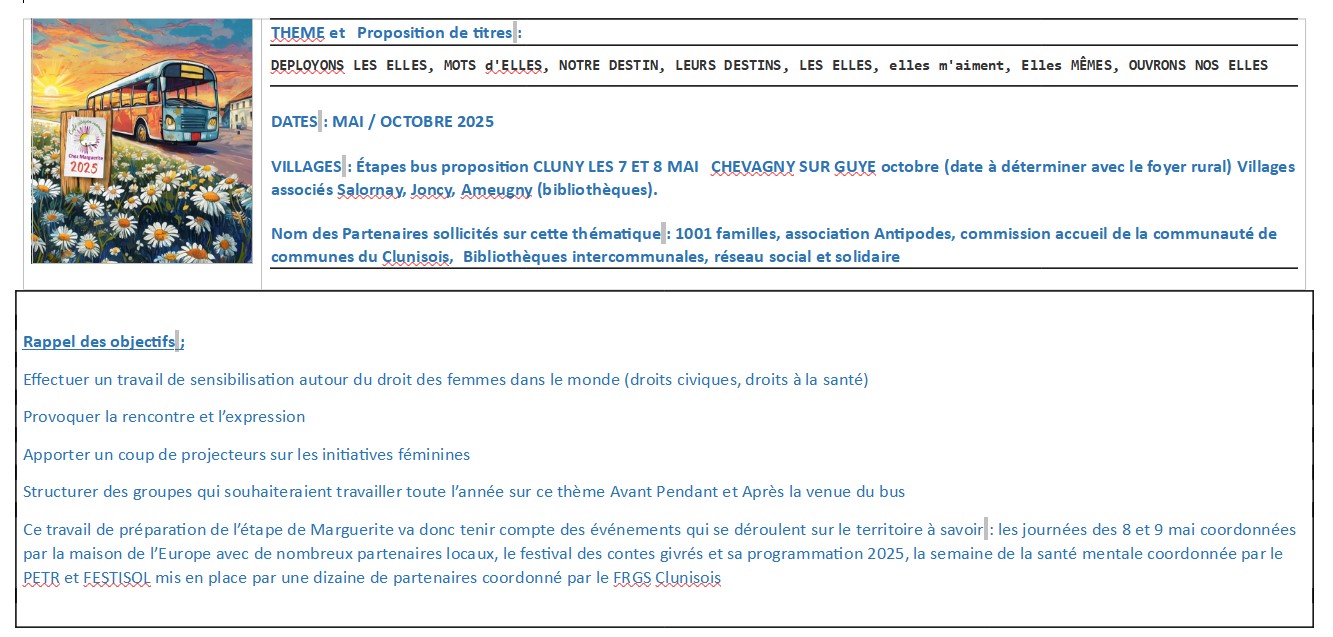 Chez Marguerite
2025

THEME et Proposition de titres :

DEPLOYONS LES ELLES, MOTS d'ELLES, NOTRE DESTIN, LEURS DESTINS, LES ELLES, elles m'aiment, Elles MÊMES, OUVRONS NOS ELLES

DATES : MAI / OCTOBRE 2025

VILLAGES : Étapes bus proposition CLUNY LES 7 ET 8 MAI CHEVAGNY SUR GUYE octobre (date à déterminer avec le foyer rural) Villages associés Salornay, Joncy, Ameugny (bibliothèques).

Nom des Partenaires sollicités sur cette thématique : 1001 familles, association Antipodes, commission accueil de la communauté de communes du Clunisois, Bibliothèques intercommunales, réseau social et solidaire

Rappel des objectifs ;

Effectuer un travail de sensibilisation autour du droit des femmes dans le monde (droits civiques, droits à la santé)

Provoquer la rencontre et l'expression

Apporter un coup de projecteurs sur les initiatives féminines

Structurer des groupes qui souhaiteraient travailler toute l'année sur ce thème Avant Pendant et Après la venue du bus

Ce travail de préparation de l'étape de Marguerite va donc tenir compte des événements qui se déroulent sur le territoire à savoir : les journées des 8 et 9 mai coordonnées par la maison de l'Europe avec de nombreux partenaires locaux, le festival des contes givrés et sa programmation 2025, la semaine de la santé mentale coordonnée par le PETR et FESTISOL mis en place par une dizaine de partenaires coordonné par le FRGS Clunisois